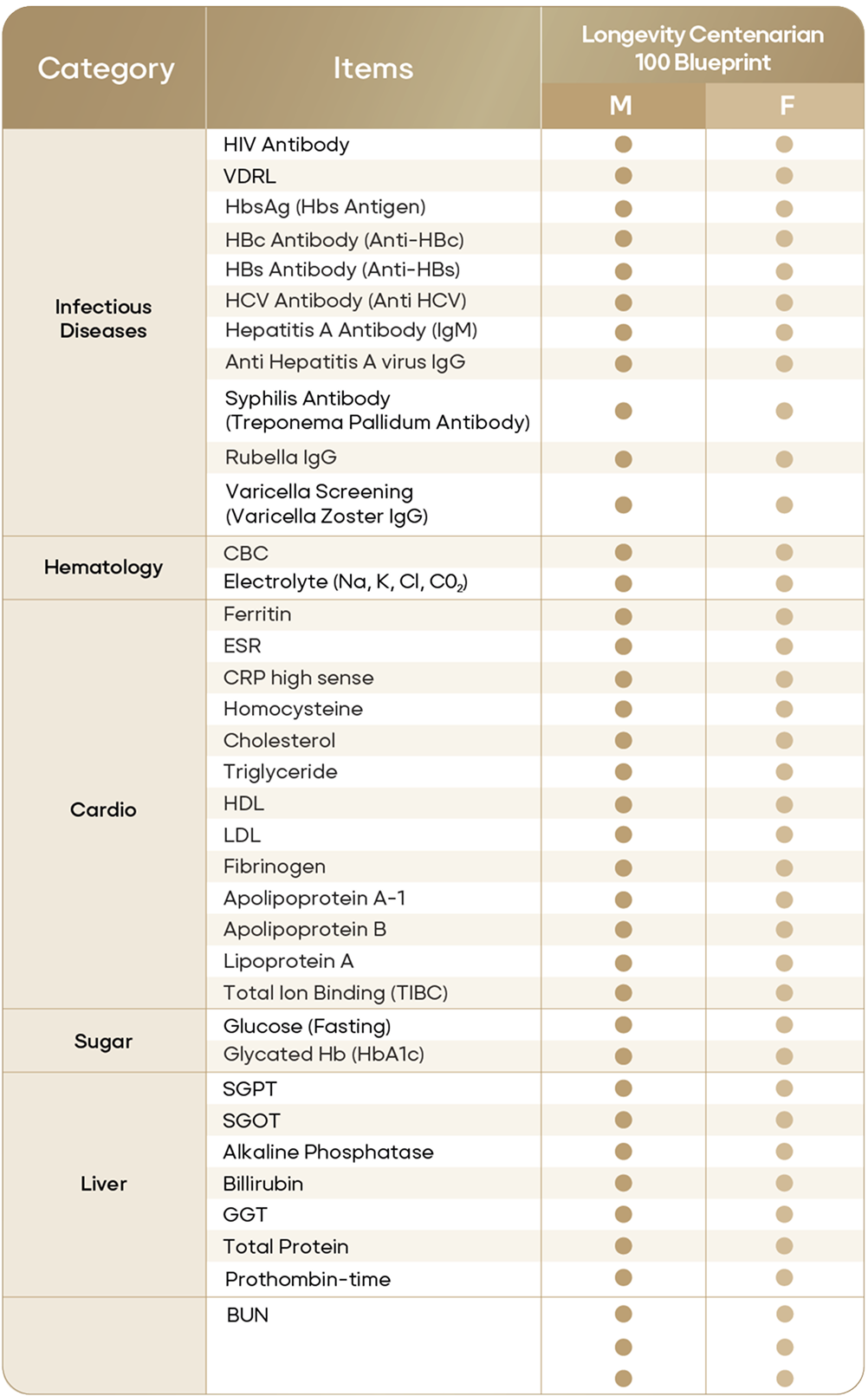 | Category | Items | Longevity Centenarian 100 Blueprint M | Longevity Centenarian 100 Blueprint F |
|---|---|---|---|
| Infectious Diseases | HIV Antibody | ● | ● |
| | VDRL | ● | ● |
| | HbsAg (Hbs Antigen) | ● | ● |
| | HBc Antibody (Anti-HBc) | ● | ● |
| | HBs Antibody (Anti-HBs) | ● | ● |
| | HCV Antibody (Anti HCV) | ● | ● |
| | Hepatitis A Antibody (IgM) | ● | ● |
| | Anti Hepatitis A virus IgG | ● | ● |
| | Syphilis Antibody (Treponema Pallidum Antibody) | ● | ● |
| | Rubella IgG | ● | ● |
| | Varicella Screening (Varicella Zoster IgG) | ● | ● |
| Hematology | CBC | ● | ● |
| | Electrolyte (Na, K, Cl, $C0_2$) | ● | ● |
| Cardio | Ferritin | ● | ● |
| | ESR | ● | ● |
| | CRP high sense | ● | ● |
| | Homocysteine | ● | ● |
| | Cholesterol | ● | ● |
| | Triglyceride | ● | ● |
| | HDL | ● | ● |
| | LDL | ● | ● |
| | Fibrinogen | ● | ● |
| | Apolipoprotein A-1 | ● | ● |
| | Apolipoprotein B | ● | ● |
| | Lipoprotein A | ● | ● |
| | Total Ion Binding (TIBC) | ● | ● |
| Sugar | Glucose (Fasting) | ● | ● |
| | Glycated Hb (HbA1c) | ● | ● |
| Liver | SGPT | ● | ● |
| | SGOT | ● | ● |
| | Alkaline Phosphatase | ● | ● |
| | Billirubin | ● | ● |
| | GGT | ● | ● |
| | Total Protein | ● | ● |
| | Prothombin-time | ● | ● |
| | BUN | ● | ● |
| | | ● | ● |
| | | ● | ● |